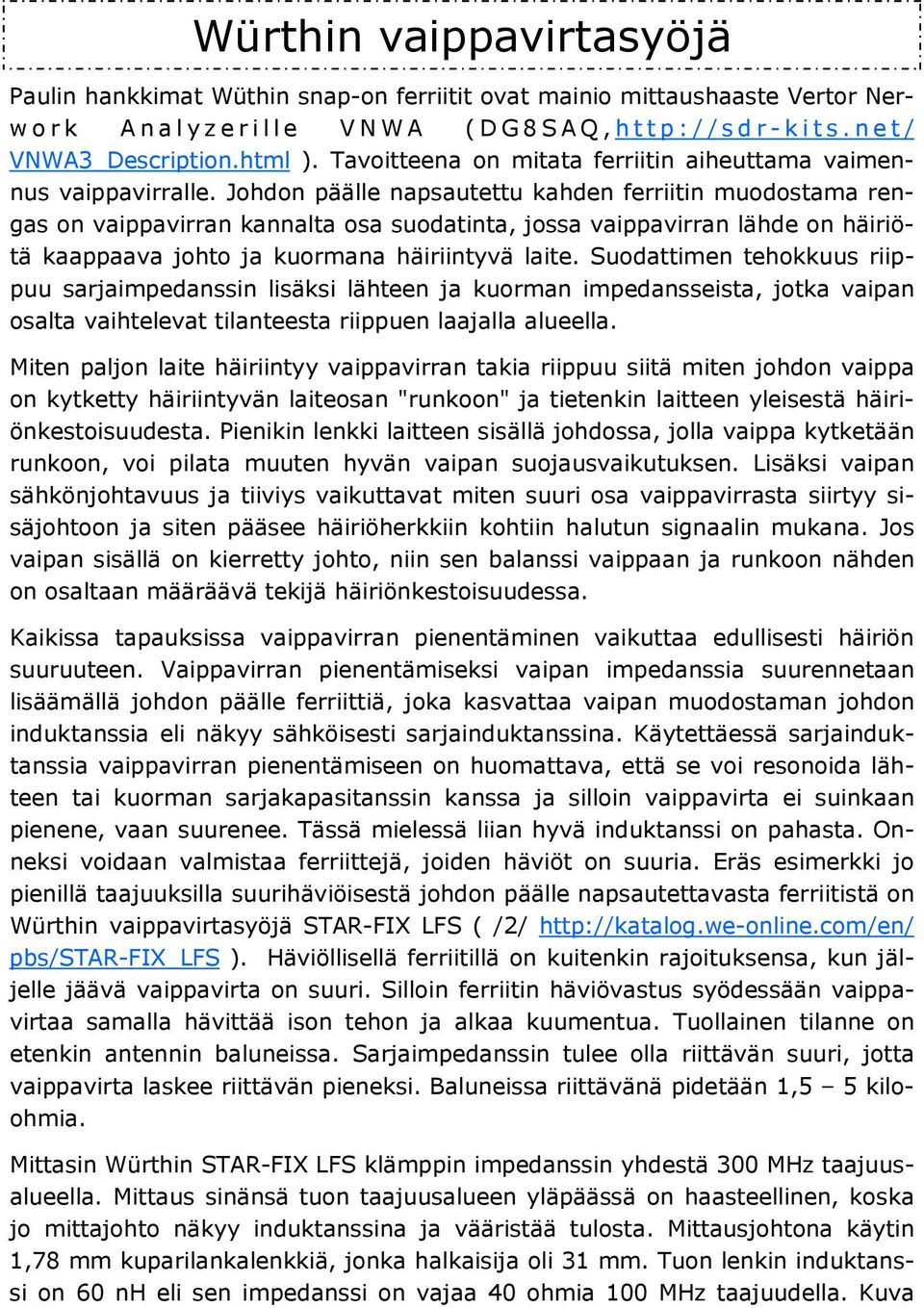 Würthin vaippavirtasyöjä

Paulin hankkimat Wüthin snap-on ferriitit ovat mainio mittaushaaste Vertor Nerwork Analyzerille VNWA (DG8SAQ, http://sdr-kits.net/VNWA3_Description.html ). Tavoitteena on mitata ferriitin aiheuttama vaimennus vaippavirralle. Johdon päälle napsautettu kahden ferriitin muodostama rengas on vaippavirran kannalta osa suodatinta, jossa vaippavirran lähde on häiriötä kaappaava johto ja kuormana häiriintyvä laite. Suodattimen tehokkuus riippuu sarjaimpedanssin lisäksi lähteen ja kuorman impedansseista, jotka vaipan osalta vaihtelevat tilanteesta riippuen laajalla alueella.

Miten paljon laite häiriintyy vaippavirran takia riippuu siitä miten johdon vaippa on kytketty häiriintyvän laiteosan "runkoon" ja tietenkin laitteen yleisestä häiriönkestoisuudesta. Pienikin lenkki laitteen sisällä johdossa, jolla vaippa kytketään runkoon, voi pilata muuten hyvän vaipan suojausvaikutuksen. Lisäksi vaipan sähkönjohtavuus ja tiiviys vaikuttavat miten suuri osa vaippavirrasta siirtyy sisäjohtoon ja siten pääsee häiriöherkkiin kohtiin halutun signaalin mukana. Jos vaipan sisällä on kierretty johto, niin sen balanssi vaippaan ja runkoon nähden on osaltaan määräävä tekijä häiriönkestoisuudessa.

Kaikissa tapauksissa vaippavirran pienentäminen vaikuttaa edullisesti häiriön suuruuteen. Vaippavirran pienentämiseksi vaipan impedanssia suurennetaan lisäämällä johdon päälle ferriittiä, joka kasvattaa vaipan muodostaman johdon induktanssia eli näkyy sähköisesti sarjainduktanssina. Käytettäessä sarjainduktanssia vaippavirran pienentämiseen on huomattava, että se voi resonoida lähteen tai kuorman sarjakapasitanssin kanssa ja silloin vaippavirta ei suinkaan pienene, vaan suurenee. Tässä mielessä liian hyvä induktanssi on pahasta. Onneksi voidaan valmistaa ferriittejä, joiden häviöt on suuria. Eräs esimerkki jo pienillä taajuuksilla suurihäviöisestä johdon päälle napsautettavasta ferriitistä on Würthin vaippavirtasyöjä STAR-FIX LFS ( /2/ http://katalog.we-online.com/en/pbs/STAR-FIX_LFS ). Häviöllisellä ferriitillä on kuitenkin rajoituksensa, kun jäljelle jäävä vaippavirta on suuri. Silloin ferriitin häviövastus syödessään vaippavirtaa samalla hävittää ison tehon ja alkaa kuumentua. Tuollainen tilanne on etenkin antennin baluneissa. Sarjaimpedanssin tulee olla riittävän suuri, jotta vaippavirta laskee riittävän pieneksi. Baluneissa riittävänä pidetään 1,5 – 5 kiloohmia.

Mittasin Würthin STAR-FIX LFS klämppin impedanssin yhdestä 300 MHz taajuusalueella. Mittaus sinänsä tuon taajuusalueen yläpäässä on haasteellinen, koska jo mittajohto näkyy induktanssina ja vääristää tulosta. Mittausjohtona käytin 1,78 mm kuparilankalenkkiä, jonka halkaisija oli 31 mm. Tuon lenkin induktanssi on 60 nH eli sen impedanssi on vajaa 40 ohmia 100 MHz taajuudella. Kuva